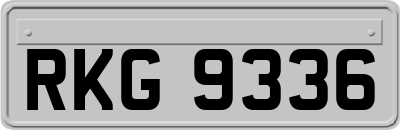 RKG 9336